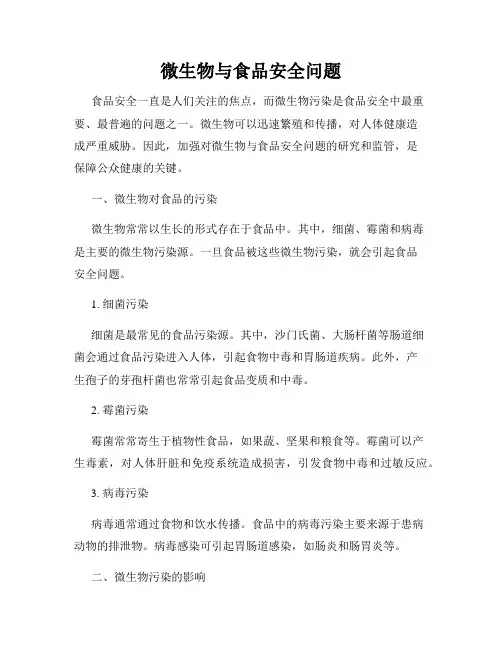 微生物与食品安全问题

食品安全一直是人们关注的焦点，而微生物污染是食品安全中最重要、最普遍的问题之一。微生物可以迅速繁殖和传播，对人体健康造成严重威胁。因此，加强对微生物与食品安全问题的研究和监管，是保障公众健康的关键。

一、微生物对食品的污染

微生物常常以生长的形式存在于食品中。其中，细菌、霉菌和病毒是主要的微生物污染源。一旦食品被这些微生物污染，就会引起食品安全问题。

1. 细菌污染

细菌是最常见的食品污染源。其中，沙门氏菌、大肠杆菌等肠道细菌会通过食品污染进入人体，引起食物中毒和胃肠道疾病。此外，产生孢子的芽孢杆菌也常常引起食品变质和中毒。

2. 霉菌污染

霉菌常常寄生于植物性食品，如果蔬、坚果和粮食等。霉菌可以产生毒素，对人体肝脏和免疫系统造成损害，引发食物中毒和过敏反应。

3. 病毒污染

病毒通常通过食物和饮水传播。食品中的病毒污染主要来源于患病动物的排泄物。病毒感染可引起胃肠道感染，如肠炎和肠胃炎等。

二、微生物污染的影响